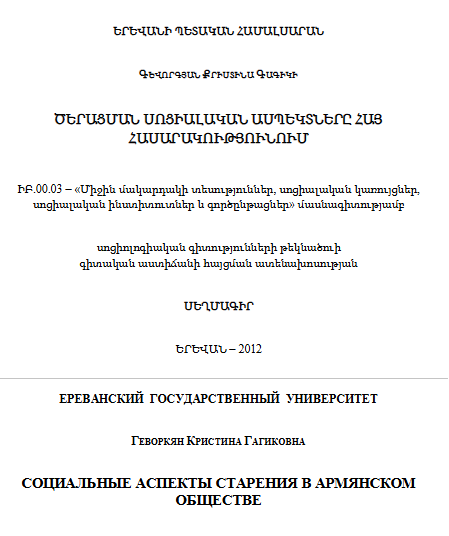 ԵՐԵՎԱՆԻ ՊԵՏԱԿԱՆ ՀԱՄԱԼՍԱՐԱՆ

ԳԵՎՈՐԳՅԱՆ ՔՐԻՍՏԻՆԱ ԳԱԳԻԿԻ

ԾԵՐԱՑՄԱՆ ՍՈՑԻԱԼԱԿԱՆ ԱՍՊԵԿՏՆԵՐԸ ՀԱՅ ՀԱՍԱՐԱԿՈՒԹՅՈՒՆՈՒՄ

ԻԲ.00.03 – «Միջին մակարդակի տեսություններ, սոցիալական կառույցներ, սոցիալական ինստիտուտներ և գործընթացներ» մասնագիտությամբ

սոցիոլոգիական գիտությունների թեկնածուի գիտական աստիճանի հայցման ատենախոսության

ՍԵՂՄԱԳԻՐ

ԵՐԵՎԱՆ – 2012

ЕРЕВАНСКИЙ ГОСУДАРСТВЕННЫЙ УНИВЕРСИТЕТ

ГЕВОРКЯН КРИСТИНА ГАГИКОВНА

СОЦИАЛЬНЫЕ АСПЕКТЫ СТАРЕНИЯ В АРМЯНСКОМ ОБЩЕСТВЕ